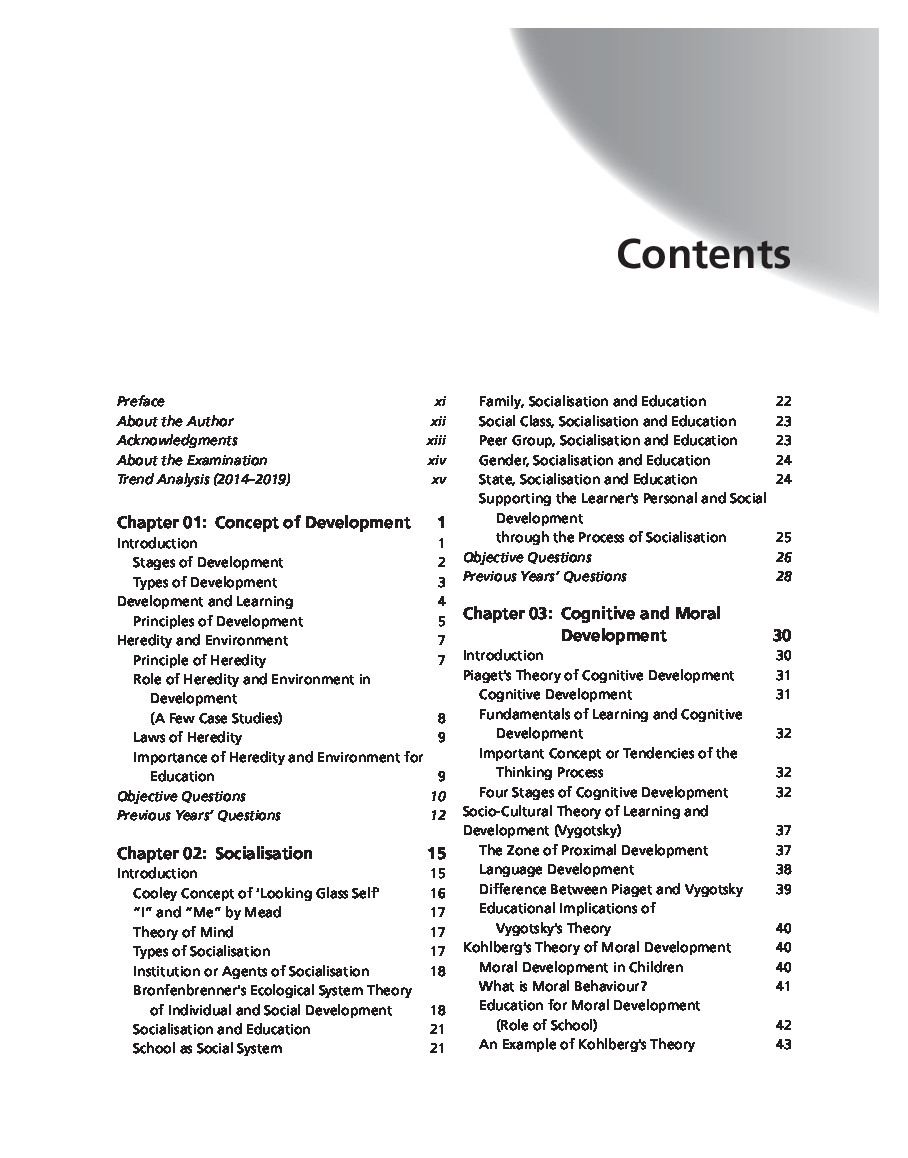 Contents

Preface xi
About the Author xii
Acknowledgments xiii
About the Examination xiv
Trend Analysis (2014–2019) xv

Chapter 01: Concept of Development 1
Introduction 1
Stages of Development 2
Types of Development 3
Development and Learning 4
Principles of Development 5
Heredity and Environment 7
Principle of Heredity 7
Role of Heredity and Environment in Development (A Few Case Studies) 8
Laws of Heredity 9
Importance of Heredity and Environment for Education 9
Objective Questions 10
Previous Years' Questions 12

Chapter 02: Socialisation 15
Introduction 15
Cooley Concept of 'Looking Glass Self' 16
"I" and "Me" by Mead 17
Theory of Mind 17
Types of Socialisation 17
Institution or Agents of Socialisation 18
Bronfenbrenner's Ecological System Theory of Individual and Social Development 18
Socialisation and Education 21
School as Social System 21
Family, Socialisation and Education 22
Social Class, Socialisation and Education 23
Peer Group, Socialisation and Education 23
Gender, Socialisation and Education 24
State, Socialisation and Education 24
Supporting the Learner's Personal and Social Development through the Process of Socialisation 25
Objective Questions 26
Previous Years' Questions 28

Chapter 03: Cognitive and Moral Development 30
Introduction 30
Piaget's Theory of Cognitive Development 31
Cognitive Development 31
Fundamentals of Learning and Cognitive Development 32
Important Concept or Tendencies of the Thinking Process 32
Four Stages of Cognitive Development 32
Socio-Cultural Theory of Learning and Development (Vygotsky) 37
The Zone of Proximal Development 37
Language Development 38
Difference Between Piaget and Vygotsky 39
Educational Implications of Vygotsky's Theory 40
Kohlberg's Theory of Moral Development 40
Moral Development in Children 40
What is Moral Behaviour? 41
Education for Moral Development (Role of School) 42
An Example of Kohlberg's Theory 43